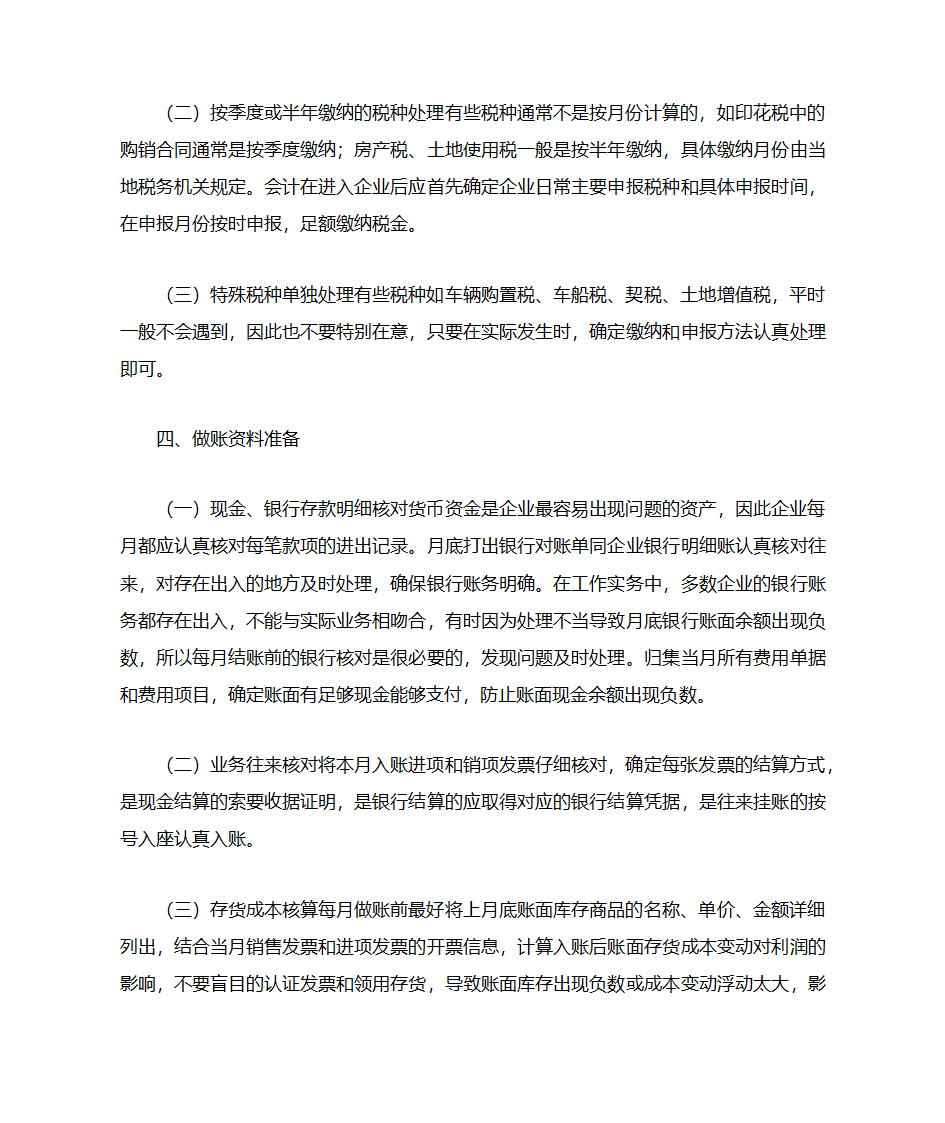 （二）按季度或半年缴纳的税种处理有些税种通常不是按月份计算的，如印花税中的购销合同通常是按季度缴纳；房产税、土地使用税一般是按半年缴纳，具体缴纳月份由当地税务机关规定。会计在进入企业后应首先确定企业日常主要申报税种和具体申报时间，在申报月份按时申报，足额缴纳税金。

（三）特殊税种单独处理有些税种如车辆购置税、车船税、契税、土地增值税，平时一般不会遇到，因此也不要特别在意，只要在实际发生时，确定缴纳和申报方法认真处理即可。

四、做账资料准备

（一）现金、银行存款明细核对货币资金是企业最容易出现问题的资产，因此企业每月都应认真核对每笔款项的进出记录。月底打出银行对账单同企业银行明细账认真核对往来，对存在出入的地方及时处理，确保银行账务明确。在工作实务中，多数企业的银行账务都存在出入，不能与实际业务相吻合，有时因为处理不当导致月底银行账面余额出现负数，所以每月结账前的银行核对是很必要的，发现问题及时处理。归集当月所有费用单据和费用项目，确定账面有足够现金能够支付，防止账面现金余额出现负数。

（二）业务往来核对将本月入账进项和销项发票仔细核对，确定每张发票的结算方式，是现金结算的索要收据证明，是银行结算的应取得对应的银行结算凭据，是往来挂账的按号入座认真入账。

（三）存货成本核算每月做账前最好将上月底账面库存商品的名称、单价、金额详细列出，结合当月销售发票和进项发票的开票信息，计算入账后账面存货成本变动对利润的影响，不要盲目的认证发票和领用存货，导致账面库存出现负数或成本变动浮动太大，影